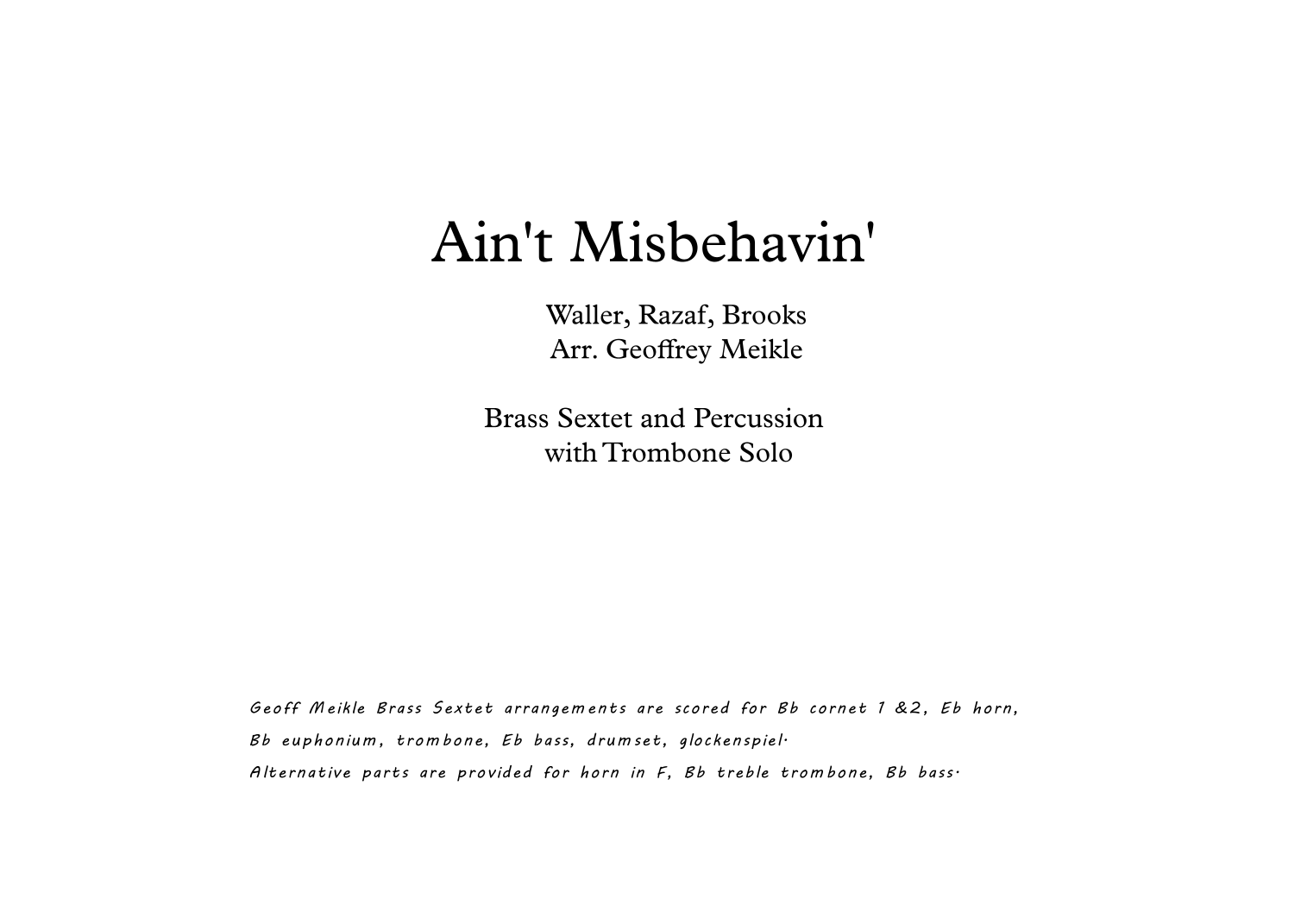 Ain't Misbehavin'

Waller, Razaf, Brooks
Arr. Geoffrey Meikle

Brass Sextet and Percussion
with Trombone Solo

Geoff Meikle Brass Sextet arrangements are scored for Bb cornet 1 &2, Eb horn, Bb euphonium, trombone, Eb bass, drumset, glockenspiel.
Alternative parts are provided for horn in F, Bb treble trombone, Bb bass.